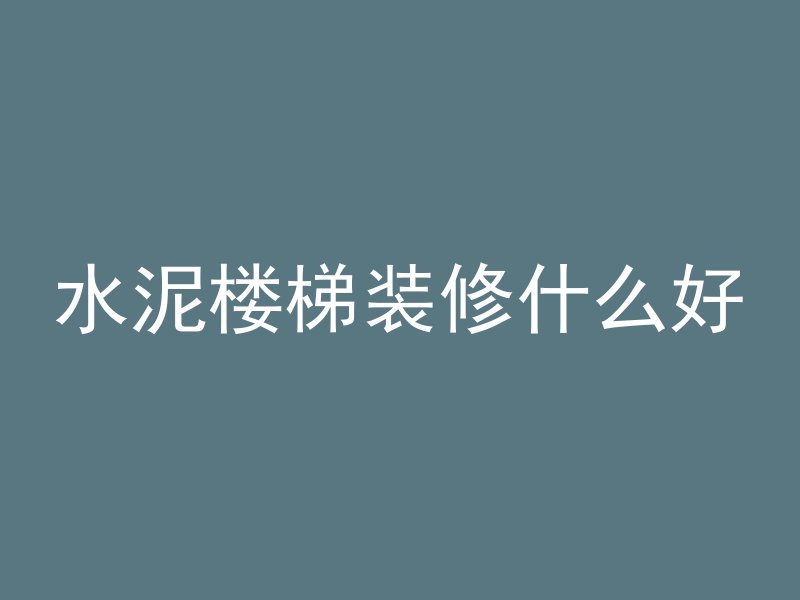 水泥楼梯装修什么好